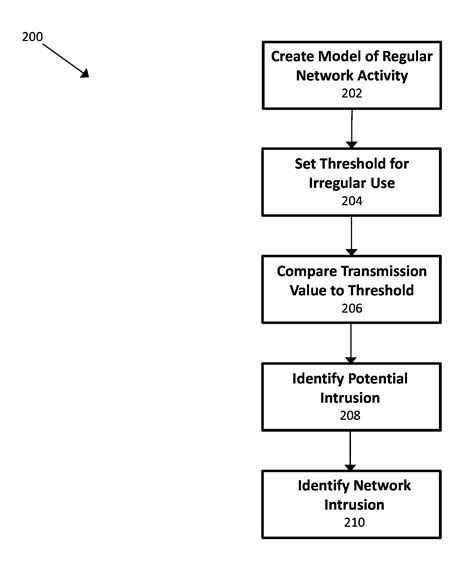 200

Create Model of Regular Network Activity
202

Set Threshold for Irregular Use
204

Compare Transmission Value to Threshold
206

Identify Potential Intrusion
208

Identify Network Intrusion
210